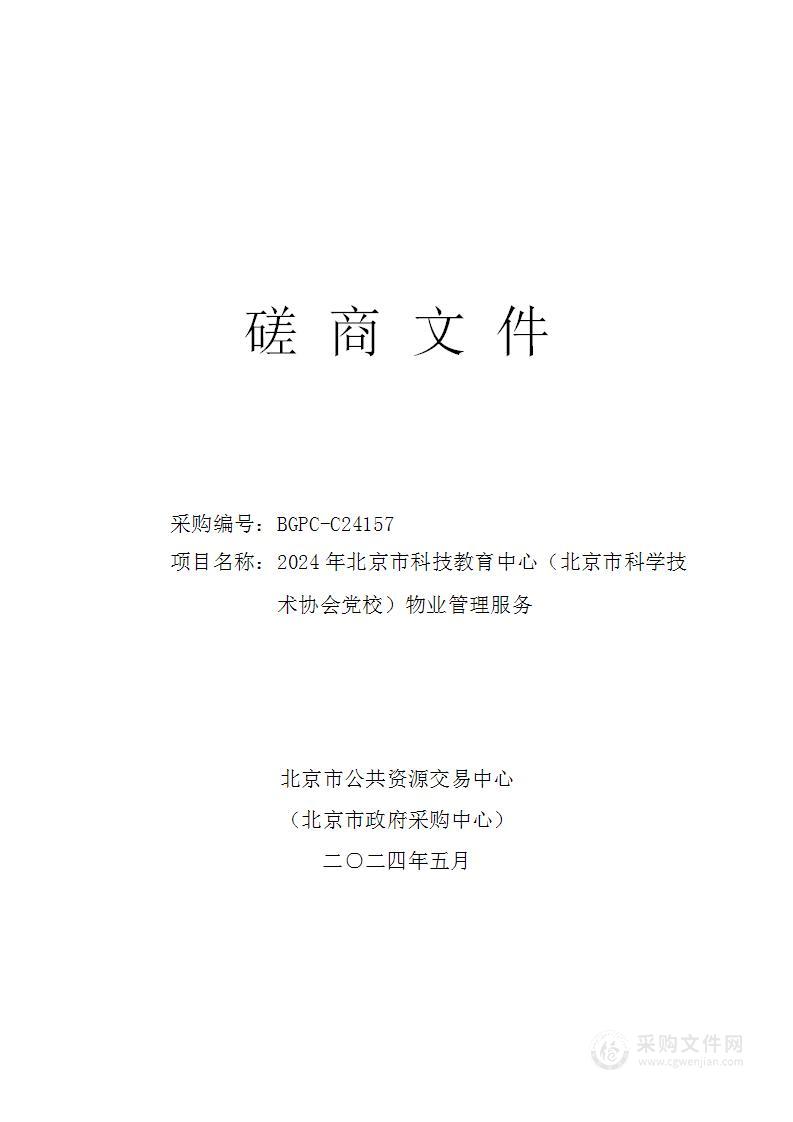 磋 商 文 件

采购编号：BGPC-C24157

项目名称：2024 年北京市科技教育中心（北京市科学技术协会党校）物业管理服务

北京市公共资源交易中心

（北京市政府采购中心）

二〇二四年五月

采购文件网
www.cgwenjian.com